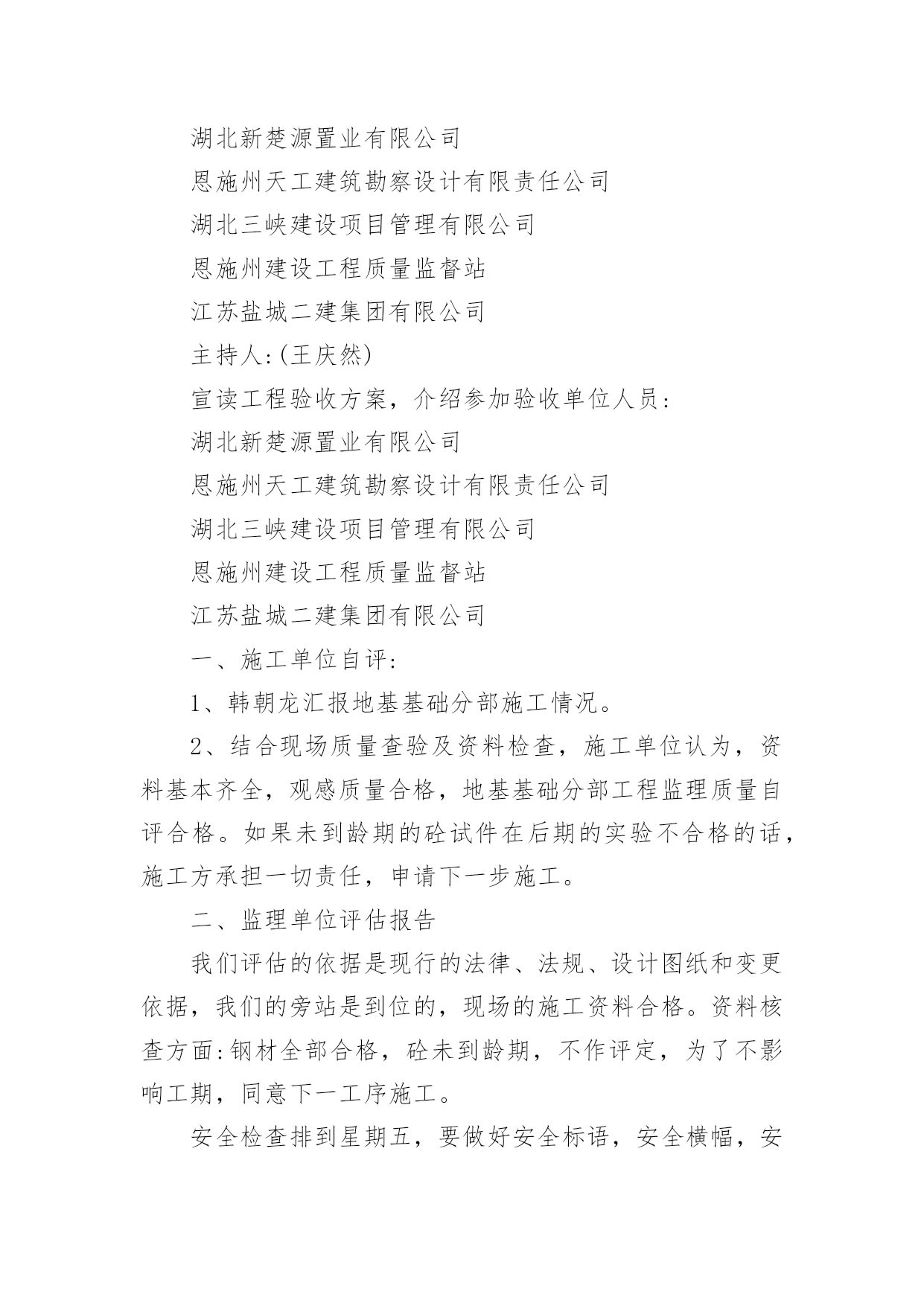 湖北新楚源置业有限公司

恩施州天工建筑勘察设计有限责任公司

湖北三峡建设项目管理有限公司

恩施州建设工程质量监督站

江苏盐城二建集团有限公司

主持人:(王庆然)

宣读工程验收方案，介绍参加验收单位人员:

湖北新楚源置业有限公司

恩施州天工建筑勘察设计有限责任公司

湖北三峡建设项目管理有限公司

恩施州建设工程质量监督站

江苏盐城二建集团有限公司

一、施工单位自评:

1、韩朝龙汇报地基基础分部施工情况。

2、结合现场质量查验及资料检查，施工单位认为，资料基本齐全，观感质量合格，地基基础分部工程监理质量自评合格。如果未到龄期的砼试件在后期的实验不合格的话，施工方承担一切责任，申请下一步施工。

二、监理单位评估报告

我们评估的依据是现行的法律、法规、设计图纸和变更依据，我们的旁站是到位的，现场的施工资料合格。资料核查方面:钢材全部合格，砼未到龄期，不作评定，为了不影响工期，同意下一工序施工。

安全检查排到星期五，要做好安全标语，安全横幅，安